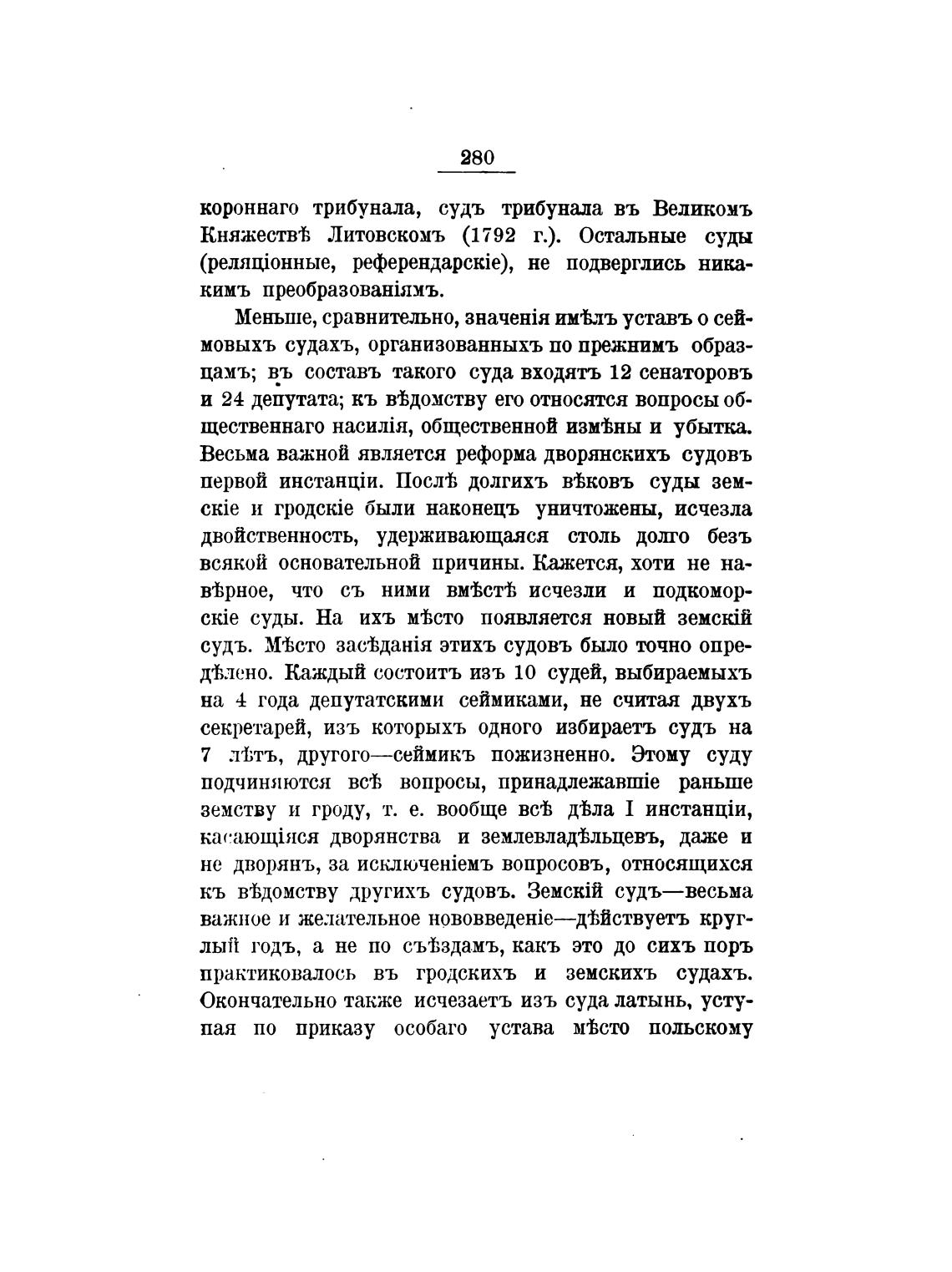 280

короннаго трибунала, судъ трибунала въ Великомъ Княжествѣ Литовскомъ (1792 г.). Остальные суды (реляціонные, референдарскіе), не подверглись никакимъ преобразованіямъ.

Меньше, сравнительно, значенія имѣлъ уставъ о сеймовыхъ судахъ, организованныхъ по прежнимъ образцамъ; въ составъ такого суда входятъ 12 сенаторовъ и 24 депутата; къ вѣдомству его относятся вопросы общественнаго насилія, общественной измѣны и убытка. Весьма важной является реформа дворянскихъ судовъ первой инстанціи. Послѣ долгихъ вѣковъ суды земскіе и гродскіе были наконецъ уничтожены, исчезла двойственность, удерживающаяся столь долго безъ всякой основательной причины. Кажется, хоти не навѣрное, что съ ними вмѣстѣ исчезли и подкоморскіе суды. На ихъ мѣсто появляется новый земскій судъ. Мѣсто засѣданія этихъ судовъ было точно опредѣлено. Каждый состоитъ изъ 10 судей, выбираемыхъ на 4 года депутатскими сеймиками, не считая двухъ секретарей, изъ которыхъ одного избираетъ судъ на 7 лѣтъ, другого—сеймикъ пожизненно. Этому суду подчиняются всѣ вопросы, принадлежавшіе раньше земству и гроду, т. е. вообще всѣ дѣла I инстанціи, касающіяся дворянства и землевладѣльцевъ, даже и не дворянъ, за исключеніемъ вопросовъ, относящихся къ вѣдомству другихъ судовъ. Земскій судъ—весьма важное и желательное нововведеніе—дѣйствуетъ круглый годъ, а не по съѣздамъ, какъ это до сихъ поръ практиковалось въ гродскихъ и земскихъ судахъ. Окончательно также исчезаетъ изъ суда латынь, уступая по приказу особаго устава мѣсто польскому